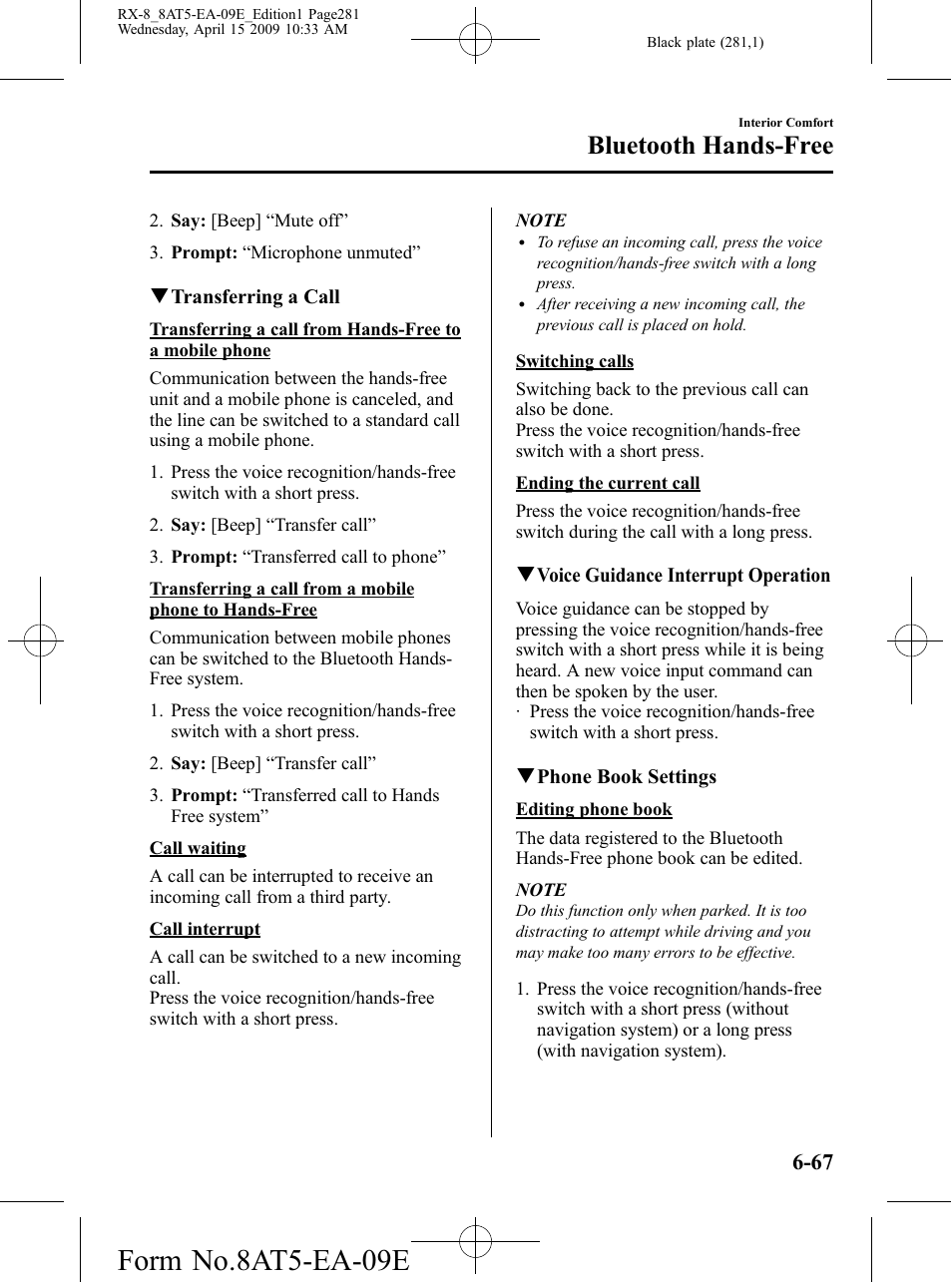 RX-8_8AT5-EA-09E_Edition1 Page281
Wednesday, April 15 2009 10:33 AM

Black plate (281,1)

Interior Comfort
Bluetooth Hands-Free

2. Say: [Beep] “Mute off”

3. Prompt: “Microphone unmuted”

▼Transferring a Call

Transferring a call from Hands-Free to a mobile phone

Communication between the hands-free unit and a mobile phone is canceled, and the line can be switched to a standard call using a mobile phone.

1. Press the voice recognition/hands-free switch with a short press.

2. Say: [Beep] “Transfer call”

3. Prompt: “Transferred call to phone”

Transferring a call from a mobile phone to Hands-Free

Communication between mobile phones can be switched to the Bluetooth Hands-Free system.

1. Press the voice recognition/hands-free switch with a short press.

2. Say: [Beep] “Transfer call”

3. Prompt: “Transferred call to Hands Free system”

Call waiting

A call can be interrupted to receive an incoming call from a third party.

Call interrupt

A call can be switched to a new incoming call.
Press the voice recognition/hands-free switch with a short press.

NOTE
• To refuse an incoming call, press the voice recognition/hands-free switch with a long press.
• After receiving a new incoming call, the previous call is placed on hold.

Switching calls

Switching back to the previous call can also be done.
Press the voice recognition/hands-free switch with a short press.

Ending the current call

Press the voice recognition/hands-free switch during the call with a long press.

▼Voice Guidance Interrupt Operation

Voice guidance can be stopped by pressing the voice recognition/hands-free switch with a short press while it is being heard. A new voice input command can then be spoken by the user.
· Press the voice recognition/hands-free switch with a short press.

▼Phone Book Settings

Editing phone book

The data registered to the Bluetooth Hands-Free phone book can be edited.

NOTE
Do this function only when parked. It is too distracting to attempt while driving and you may make too many errors to be effective.

1. Press the voice recognition/hands-free switch with a short press (without navigation system) or a long press (with navigation system).

6-67

Form No.8AT5-EA-09E